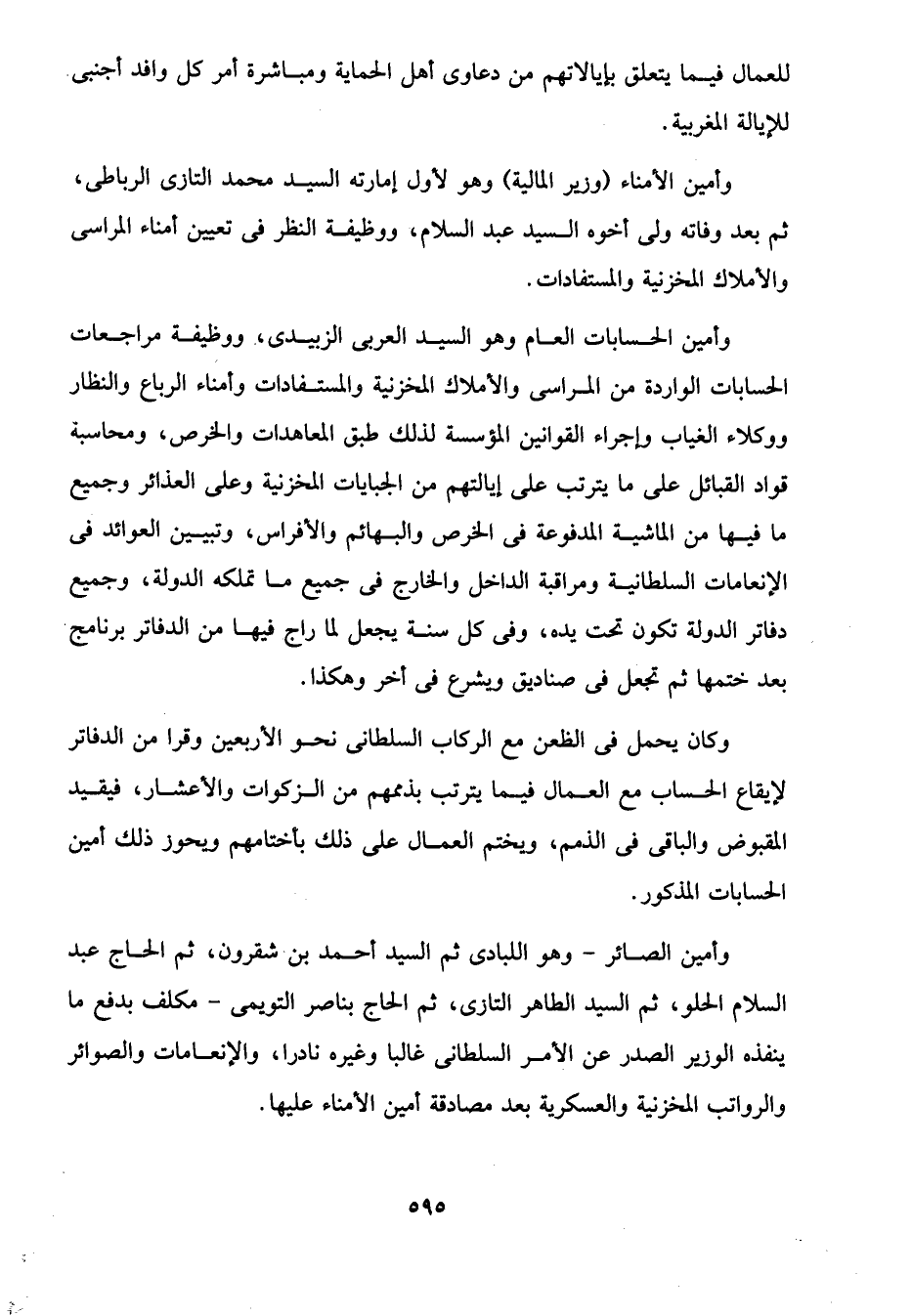 للعمال فيما يتعلق بإيالاتهم من دعاوى أهل الحماية ومباشرة أمر كل وافد أجنبى للإيالة المغربية.

وأمين الأمناء (وزير المالية) وهو لأول إمارته السيد محمد التازى الرباطى، ثم بعد وفاته ولى أخوه السيد عبد السلام، ووظيفة النظر فى تعيين أمناء المراسى والأملاك المخزنية والمستفادات.

وأمين الحسابات العام وهو السيد العربى الزبيدى، ووظيفة مراجعات الحسابات الواردة من المراسى والأملاك المخزنية والمستفادات وأمناء الرباع والنظار ووكلاء الغياب وإجراء القوانين المؤسسة لذلك طبق المعاهدات والخرص، ومحاسبة قواد القبائل على ما يترتب على إيالتهم من الجبايات المخزنية وعلى العذائر وجميع ما فيها من الماشية المدفوعة فى الخرص والبهائم والأفراس، وتبيين العوائد فى الإنعامات السلطانية ومراقبة الداخل والخارج فى جميع ما تملكه الدولة، وجميع دفاتر الدولة تكون تحت يده، وفى كل سنة يجعل لما راج فيها من الدفاتر برنامج بعد ختمها ثم تجعل فى صناديق ويشرع فى أخر وهكذا.

وكان يحمل فى الظعن مع الركاب السلطانى نحو الأربعين وقرا من الدفاتر لإيقاع الحساب مع العمال فيما يترتب بذممهم من الزكوات والأعشار، فيقيد المقبوض والباقى فى الذمم، ويختم العمال على ذلك بأختامهم ويحوز ذلك أمين الحسابات المذكور.

وأمين الصائر - وهو اللبادى ثم السيد أحمد بن شقرون، ثم الحاج عبد السلام الحلو، ثم السيد الطاهر التازى، ثم الحاج بناصر التويمى - مكلف بدفع ما ينفذه الوزير الصدر عن الأمر السلطانى غالبا وغيره نادرا، والإنعامات والصوائر والرواتب المخزنية والعسكرية بعد مصادقة أمين الأمناء عليها.

٥٩٥